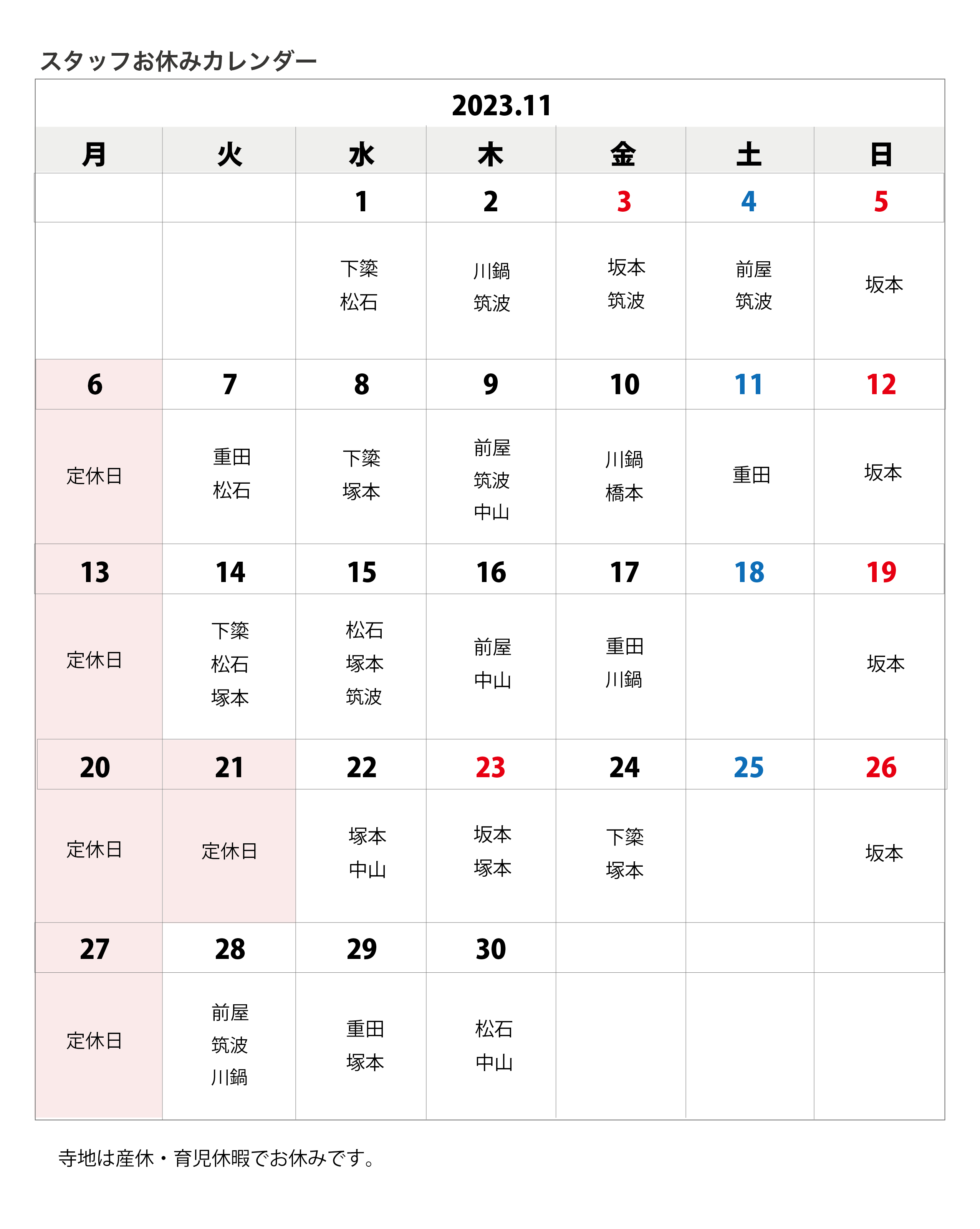 スタッフお休みカレンダー

2023.11

| 月 | 火 | 水 | 木 | 金 | 土 | 日 |
|---|---|---|---|---|---|---|
| | | 1 | 2 | 3 | 4 | 5 |
| | | 下簗 松石 | 川鍋 筑波 | 坂本 筑波 | 前屋 筑波 | 坂本 |
| 6 | 7 | 8 | 9 | 10 | 11 | 12 |
| 定休日 | 重田 松石 | 下簗 塚本 | 前屋 筑波 中山 | 川鍋 橋本 | 重田 | 坂本 |
| 13 | 14 | 15 | 16 | 17 | 18 | 19 |
| 定休日 | 下簗 松石 塚本 | 松石 塚本 筑波 | 前屋 中山 | 重田 川鍋 | | 坂本 |
| 20 | 21 | 22 | 23 | 24 | 25 | 26 |
| 定休日 | 定休日 | 塚本 中山 | 坂本 塚本 | 下簗 塚本 | | 坂本 |
| 27 | 28 | 29 | 30 | | | |
| 定休日 | 前屋 筑波 川鍋 | 重田 塚本 | 松石 中山 | | | |

寺地は産休・育児休暇でお休みです。